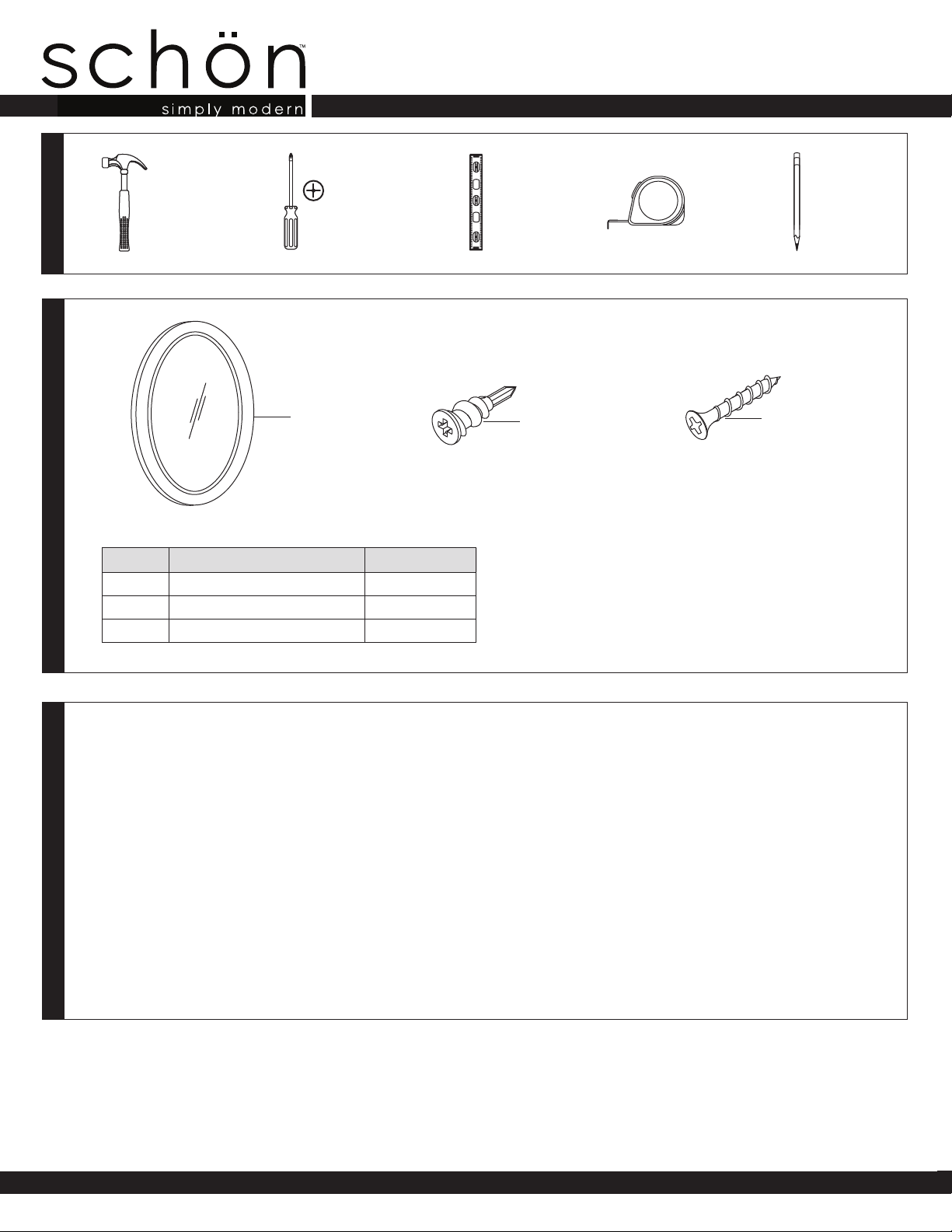 schön™
simply modern